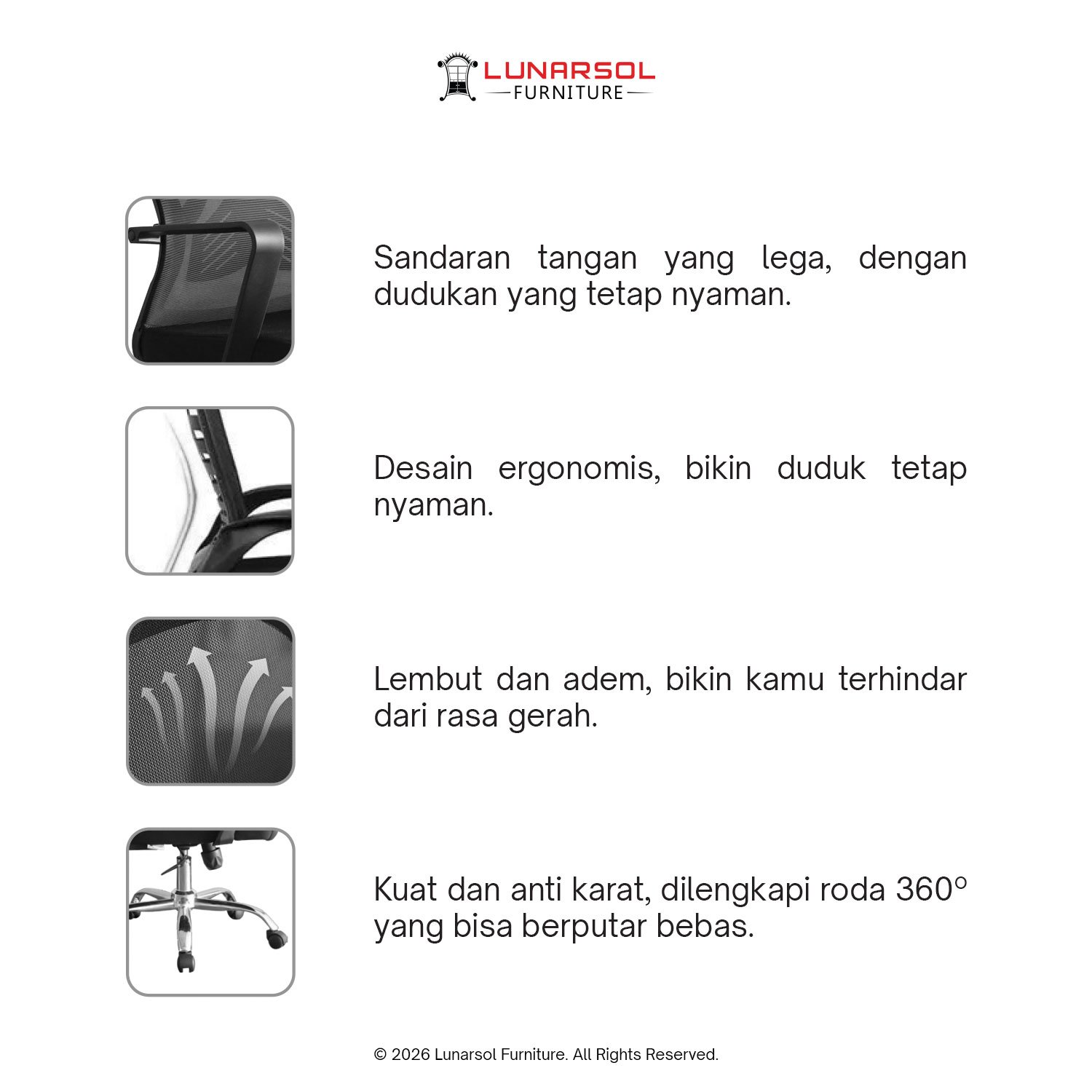 LUNARSOL
FURNITURE

Sandaran tangan yang lega, dengan dudukan yang tetap nyaman.

Desain ergonomis, bikin duduk tetap nyaman.

Lembut dan adem, bikin kamu terhindar dari rasa gerah.

Kuat dan anti karat, dilengkapi roda 360° yang bisa berputar bebas.

© 2026 Lunarsol Furniture. All Rights Reserved.